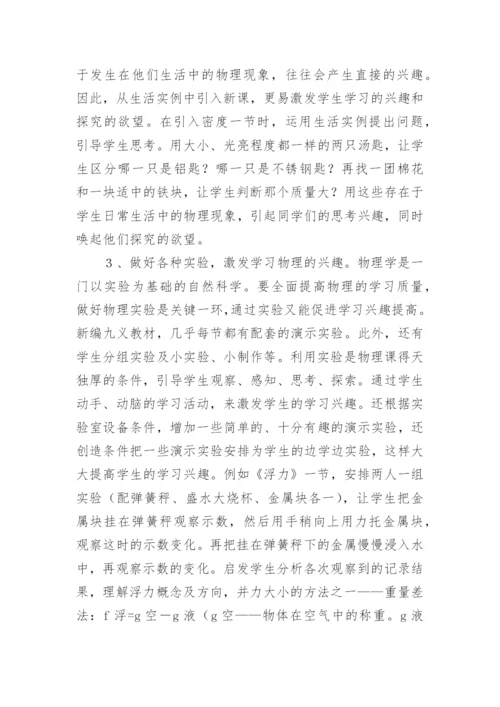 于发生在他们生活中的物理现象，往往会产生直接的兴趣。因此，从生活实例中引入新课，更易激发学生学习的兴趣和探究的欲望。在引入密度一节时，运用生活实例提出问题，引导学生思考。用大小、光亮程度都一样的两只汤匙，让学生区分哪一只是铝匙？哪一只是不锈钢匙？再找一团棉花和一块适中的铁块，让学生判断那个质量大？用这些存在于学生日常生活中的物理现象，引起同学们的思考兴趣，同时唤起他们探究的欲望。

3、做好各种实验，激发学习物理的兴趣。物理学是一门以实验为基础的自然科学。要全面提高物理的学习质量，做好物理实验是关键一环，通过实验又能促进学习兴趣提高。新编九义教材，几乎每节都有配套的演示实验。此外，还有学生分组实验及小实验、小制作等。利用实验是物理课得天独厚的条件，引导学生观察、感知、思考、探索。通过学生动手、动脑的学习活动，来激发学生的学习兴趣。还根据实验室设备条件，增加一些简单的、十分有趣的演示实验，还创造条件把一些演示实验安排为学生的边学边实验，这样大大提高学生的学习兴趣。例如《浮力》一节，安排两人一组实验（配弹簧秤、盛水大烧杯、金属块各一），让学生把金属块挂在弹簧秤观察示数，然后用手稍向上用力托金属块，观察这时的示数变化。再把挂在弹簧秤下的金属慢慢浸入水中，再观察示数的变化。启发学生分析各次观察到的记录结果，理解浮力概念及方向，并力大小的方法之一——重量差法：f 浮=g 空－g 液（g 空——物体在空气中的称重。g 液